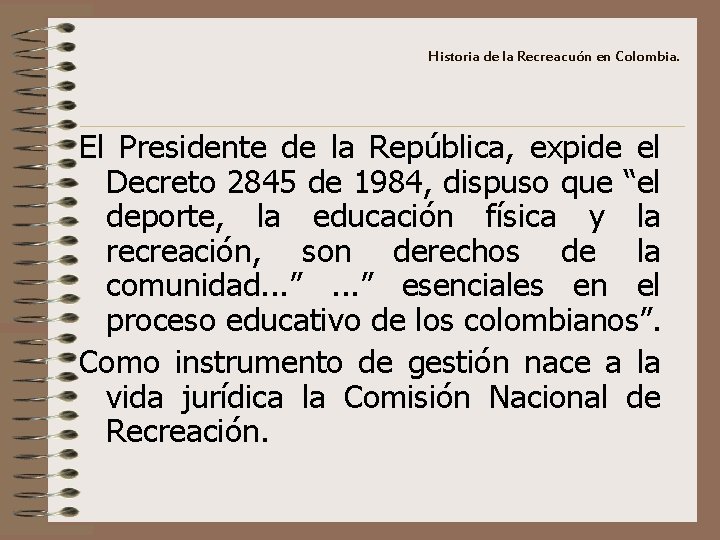 Historia de la Recreacuón en Colombia.

El Presidente de la República, expide el Decreto 2845 de 1984, dispuso que “el deporte, la educación física y la recreación, son derechos de la comunidad...” ...” esenciales en el proceso educativo de los colombianos”.

Como instrumento de gestión nace a la vida jurídica la Comisión Nacional de Recreación.